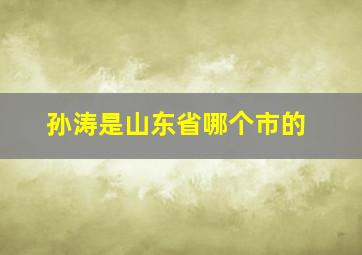 孙涛是山东省哪个市的